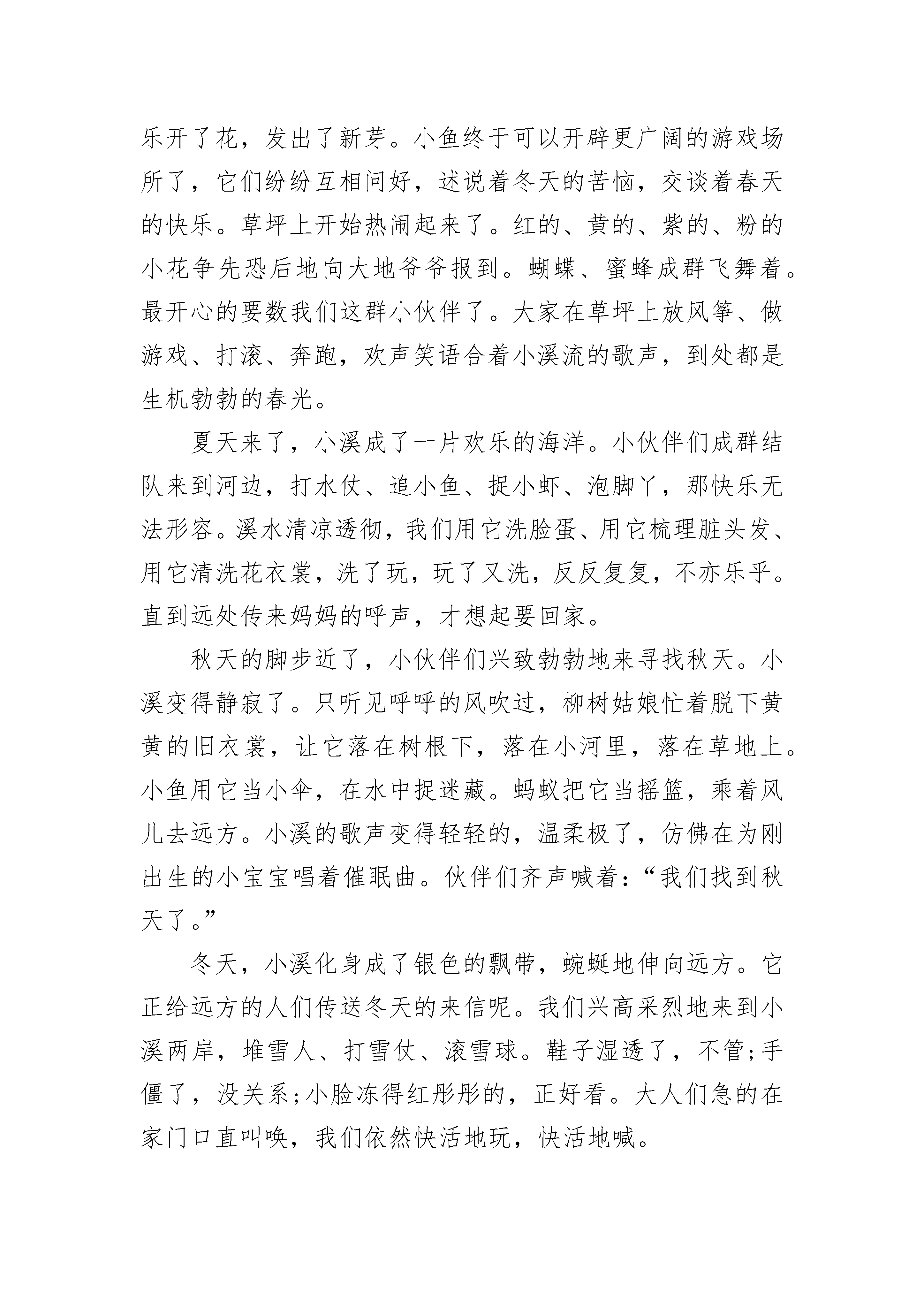 乐开了花，发出了新芽。小鱼终于可以开辟更广阔的游戏场所了，它们纷纷互相问好，述说着冬天的苦恼，交谈着春天的快乐。草坪上开始热闹起来了。红的、黄的、紫的、粉的小花争先恐后地向大地爷爷报到。蝴蝶、蜜蜂成群飞舞着。最开心的要数我们这群小伙伴了。大家在草坪上放风筝、做游戏、打滚、奔跑，欢声笑语合着小溪流的歌声，到处都是生机勃勃的春光。

夏天来了，小溪成了一片欢乐的海洋。小伙伴们成群结队来到河边，打水仗、追小鱼、捉小虾、泡脚丫，那快乐无法形容。溪水清凉透彻，我们用它洗脸蛋、用它梳理脏头发、用它清洗花衣裳，洗了玩，玩了又洗，反反复复，不亦乐乎。直到远处传来妈妈的呼声，才想起要回家。

秋天的脚步近了，小伙伴们兴致勃勃地来寻找秋天。小溪变得静寂了。只听见呼呼的风吹过，柳树姑娘忙着脱下黄黄的旧衣裳，让它落在树根下，落在小河里，落在草地上。小鱼用它当小伞，在水中捉迷藏。蚂蚁把它当摇篮，乘着风儿去远方。小溪的歌声变得轻轻的，温柔极了，仿佛在为刚出生的小宝宝唱着催眠曲。伙伴们齐声喊着：“我们找到秋天了。”

冬天，小溪化身成了银色的飘带，蜿蜒地伸向远方。它正给远方的人们传送冬天的来信呢。我们兴高采烈地来到小溪两岸，堆雪人、打雪仗、滚雪球。鞋子湿透了，不管;手僵了，没关系;小脸冻得红彤彤的，正好看。大人们急的在家门口直叫唤，我们依然快活地玩，快活地喊。